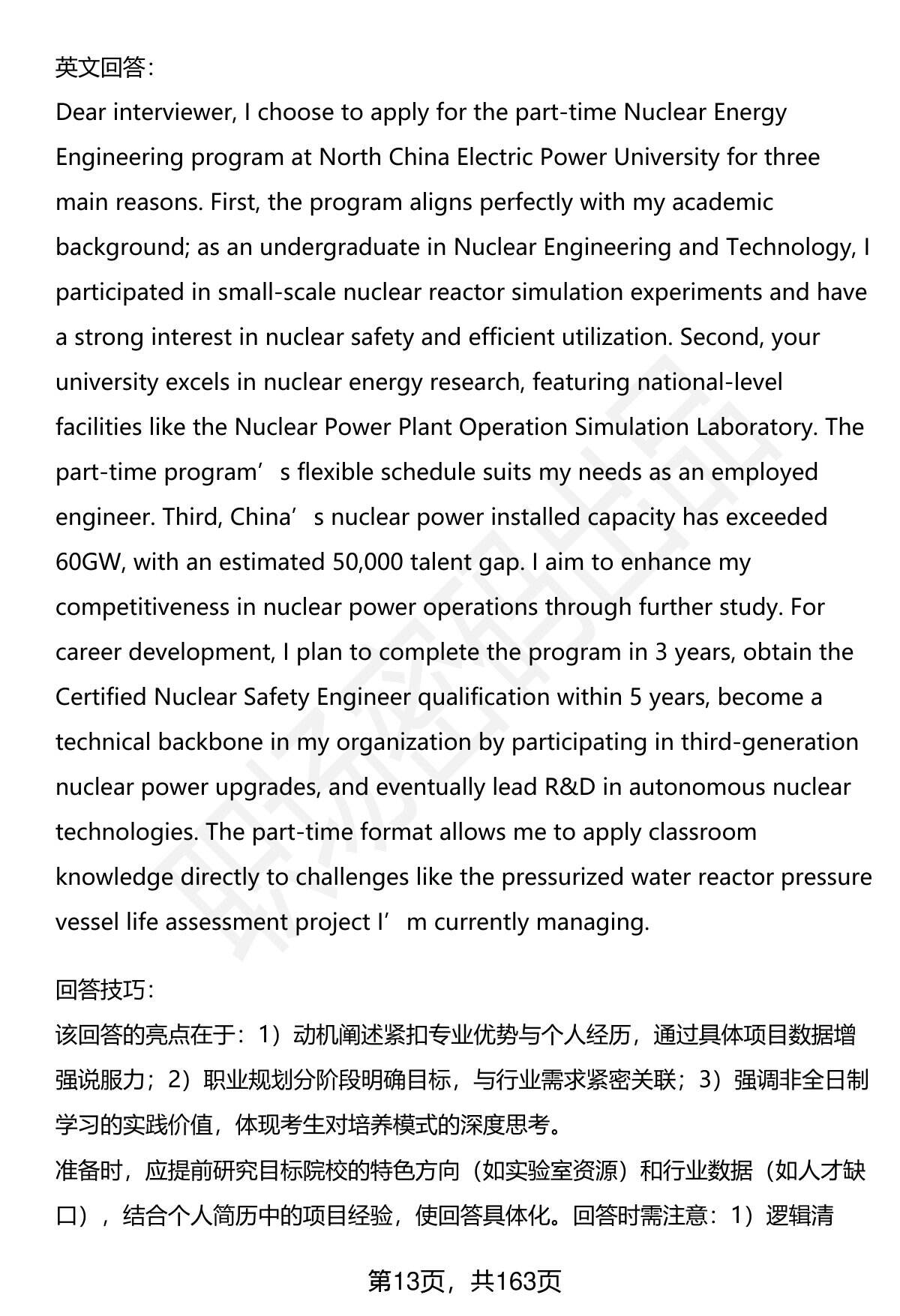 英文回答：

Dear interviewer, I choose to apply for the part-time Nuclear Energy Engineering program at North China Electric Power University for three main reasons. First, the program aligns perfectly with my academic background; as an undergraduate in Nuclear Engineering and Technology, I participated in small-scale nuclear reactor simulation experiments and have a strong interest in nuclear safety and efficient utilization. Second, your university excels in nuclear energy research, featuring national-level facilities like the Nuclear Power Plant Operation Simulation Laboratory. The part-time program’s flexible schedule suits my needs as an employed engineer. Third, China’s nuclear power installed capacity has exceeded 60GW, with an estimated 50,000 talent gap. I aim to enhance my competitiveness in nuclear power operations through further study. For career development, I plan to complete the program in 3 years, obtain the Certified Nuclear Safety Engineer qualification within 5 years, become a technical backbone in my organization by participating in third-generation nuclear power upgrades, and eventually lead R&D in autonomous nuclear technologies. The part-time format allows me to apply classroom knowledge directly to challenges like the pressurized water reactor pressure vessel life assessment project I’m currently managing.

回答技巧：

该回答的亮点在于：1）动机阐述紧扣专业优势与个人经历，通过具体项目数据增强说服力；2）职业规划分阶段明确目标，与行业需求紧密关联；3）强调非全日制学习的实践价值，体现考生对培养模式的深度思考。

准备时，应提前研究目标院校的特色方向（如实验室资源）和行业数据（如人才缺口），结合个人简历中的项目经验，使回答具体化。回答时需注意：1）逻辑清

第13页，共163页